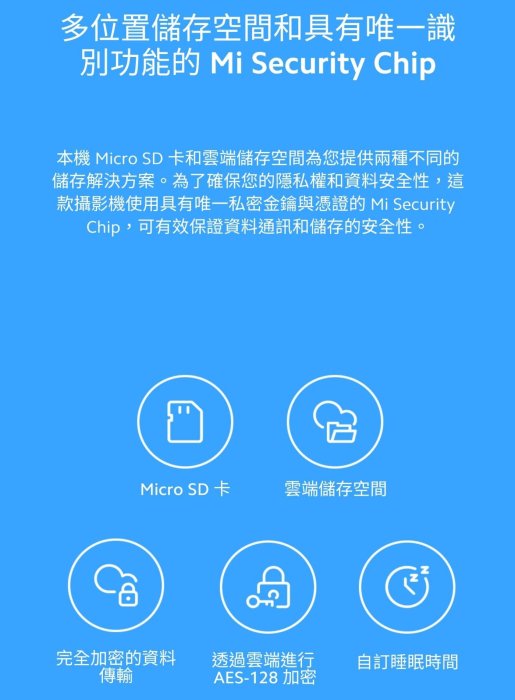 多位置儲存空間和具有唯一識別功能的 Mi Security Chip

本機 Micro SD 卡和雲端儲存空間為您提供兩種不同的儲存解決方案。為了確保您的隱私權和資料安全性，這款攝影機使用具有唯一私密金鑰與憑證的 Mi Security Chip，可有效保證資料通訊和儲存的安全性。

Micro SD 卡

雲端儲存空間

完全加密的資料傳輸

透過雲端進行 AES-128 加密

自訂睡眠時間